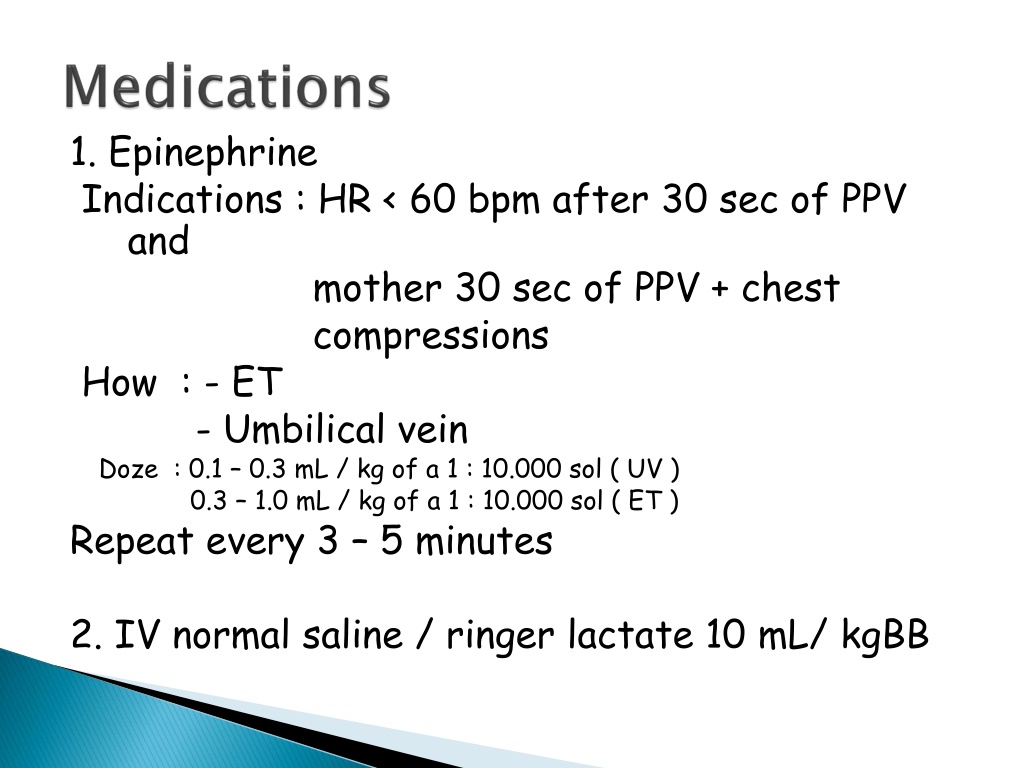 Medications

1. Epinephrine

Indications : HR < 60 bpm after 30 sec of PPV and

mother 30 sec of PPV + chest compressions

How : - ET

- Umbilical vein

Doze : 0.1 – 0.3 mL / kg of a 1 : 10.000 sol ( UV )

0.3 – 1.0 mL / kg of a 1 : 10.000 sol ( ET )

Repeat every 3 – 5 minutes

2. IV normal saline / ringer lactate 10 mL/ kgBB